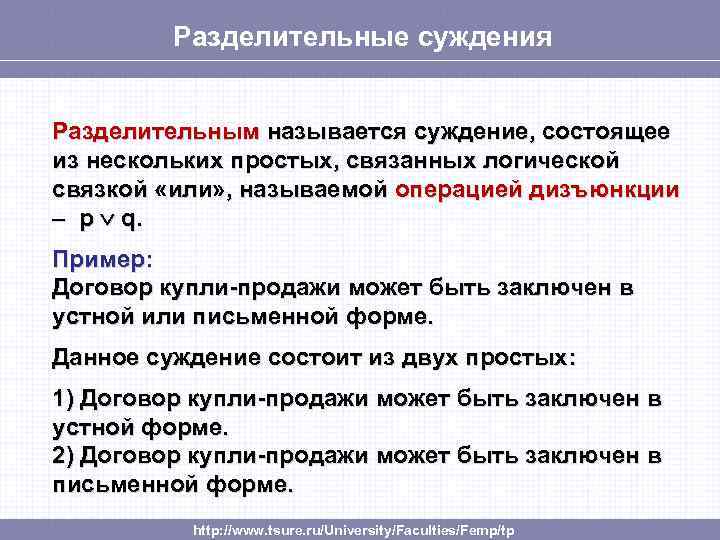 Разделительные суждения

Разделительным называется суждение, состоящее из нескольких простых, связанных логической связкой «или», называемой операцией дизъюнкции – $p \vee q$.

Пример:
Договор купли-продажи может быть заключен в устной или письменной форме.

Данное суждение состоит из двух простых:

1) Договор купли-продажи может быть заключен в устной форме.
2) Договор купли-продажи может быть заключен в письменной форме.

http://www.tsure.ru/University/Faculties/Femp/tp